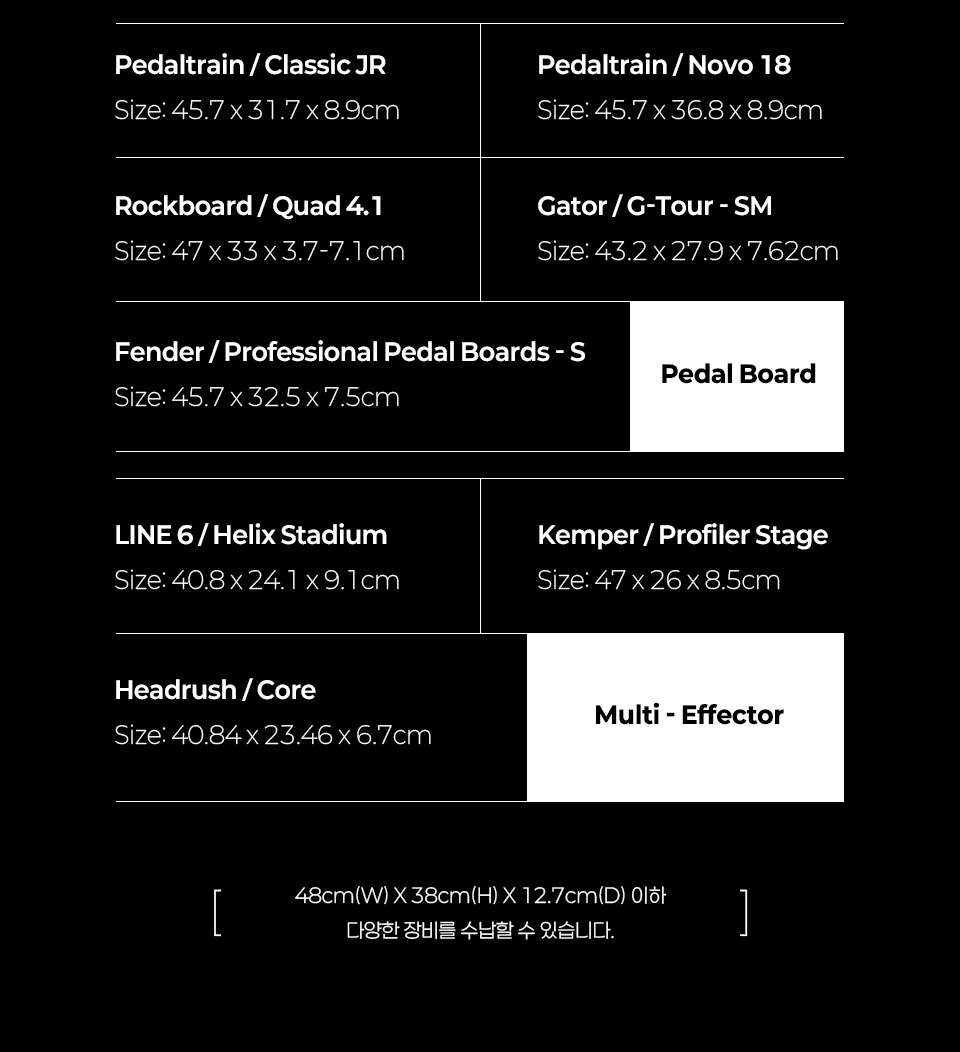 Pedaltrain / Classic JR
Size: 45.7 x 31.7 x 8.9cm

Pedaltrain / Novo 18
Size: 45.7 x 36.8 x 8.9cm

Rockboard / Quad 4.1
Size: 47 x 33 x 3.7-7.1cm

Gator / G-Tour - SM
Size: 43.2 x 27.9 x 7.62cm

Fender / Professional Pedal Boards - S
Size: 45.7 x 32.5 x 7.5cm

Pedal Board

LINE 6 / Helix Stadium
Size: 40.8 x 24.1 x 9.1cm

Kemper / Profiler Stage
Size: 47 x 26 x 8.5cm

Headrush / Core
Size: 40.84 x 23.46 x 6.7cm

Multi - Effector

[ 48cm(W) X 38cm(H) X 12.7cm(D) 이하
다양한 장비를 수납할 수 있습니다. ]